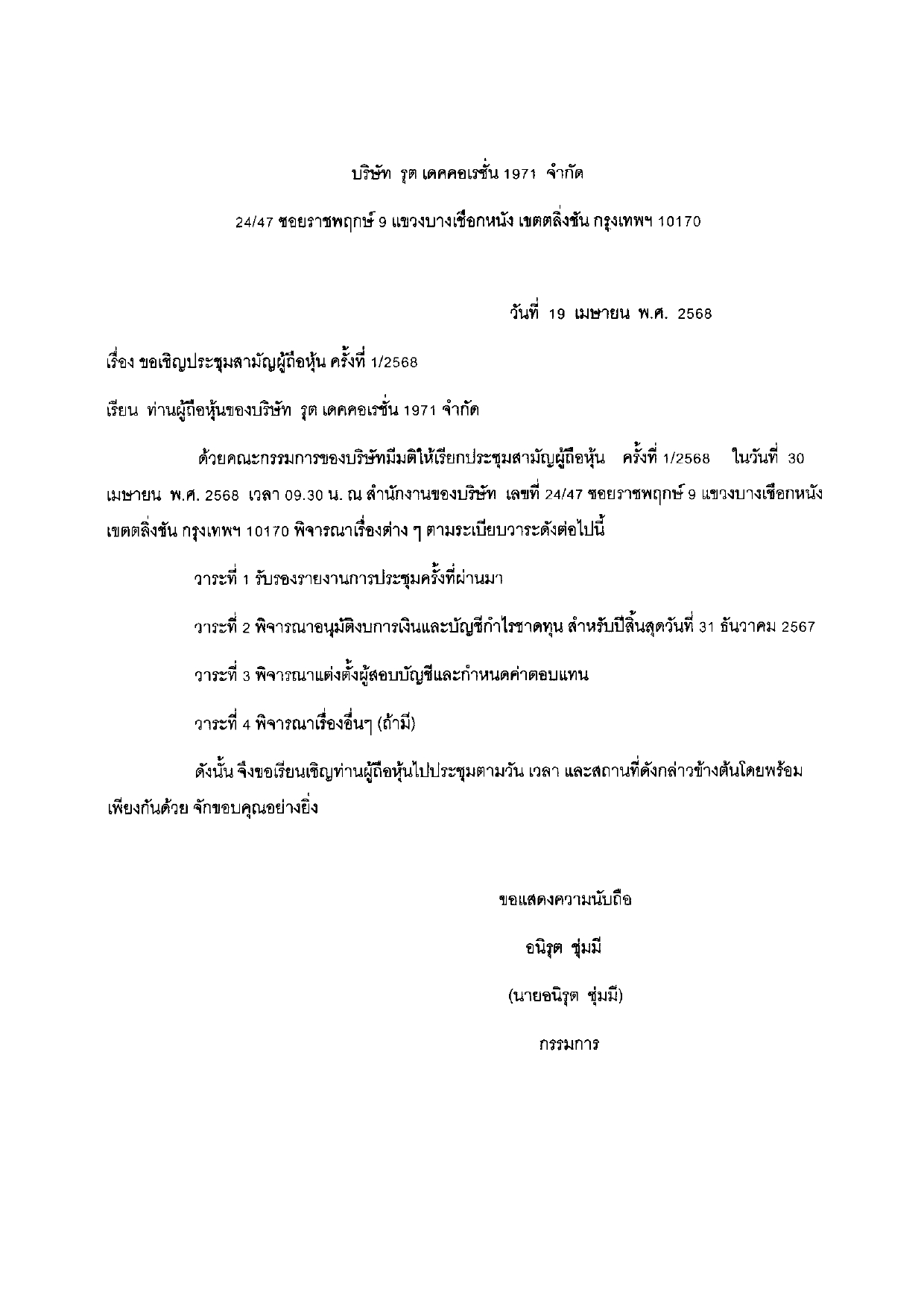 บริษัท รุต เดคคอเรชั่น 1971 จำกัด

24/47 ซอยราชพฤกษ์ 9 แขวงบางเชือกหนัง เขตตลิ่งชัน กรุงเทพฯ 10170

วันที่ 19 เมษายน พ.ศ. 2568

เรื่อง ขอเชิญประชุมสามัญผู้ถือหุ้น ครั้งที่ 1/2568

เรียน ท่านผู้ถือหุ้นของบริษัท รุต เดคคอเรชั่น 1971 จำกัด

ด้วยคณะกรรมการของบริษัทมีมติให้เรียกประชุมสามัญผู้ถือหุ้น ครั้งที่ 1/2568 ในวันที่ 30 เมษายน พ.ศ. 2568 เวลา 09.30 น. ณ สำนักงานของบริษัท เลขที่ 24/47 ซอยราชพฤกษ์ 9 แขวงบางเชือกหนัง เขตตลิ่งชัน กรุงเทพฯ 10170 พิจารณาเรื่องต่าง ๆ ตามระเบียบวาระดังต่อไปนี้

วาระที่ 1 รับรองรายงานการประชุมครั้งที่ผ่านมา

วาระที่ 2 พิจารณาอนุมัติงบการเงินและบัญชีกำไรขาดทุน สำหรับปีสิ้นสุดวันที่ 31 ธันวาคม 2567

วาระที่ 3 พิจารณาแต่งตั้งผู้สอบบัญชีและกำหนดค่าตอบแทน

วาระที่ 4 พิจารณาเรื่องอื่นๆ (ถ้ามี)

ดังนั้น จึงขอเรียนเชิญท่านผู้ถือหุ้นไปประชุมตามวัน เวลา และสถานที่ดังกล่าวข้างต้นโดยพร้อมเพียงกันด้วย จักขอบคุณอย่างยิ่ง

ขอแสดงความนับถือ

อนิรุต ชุ่มมี

(นายอนิรุต ชุ่มมี)

กรรมการ